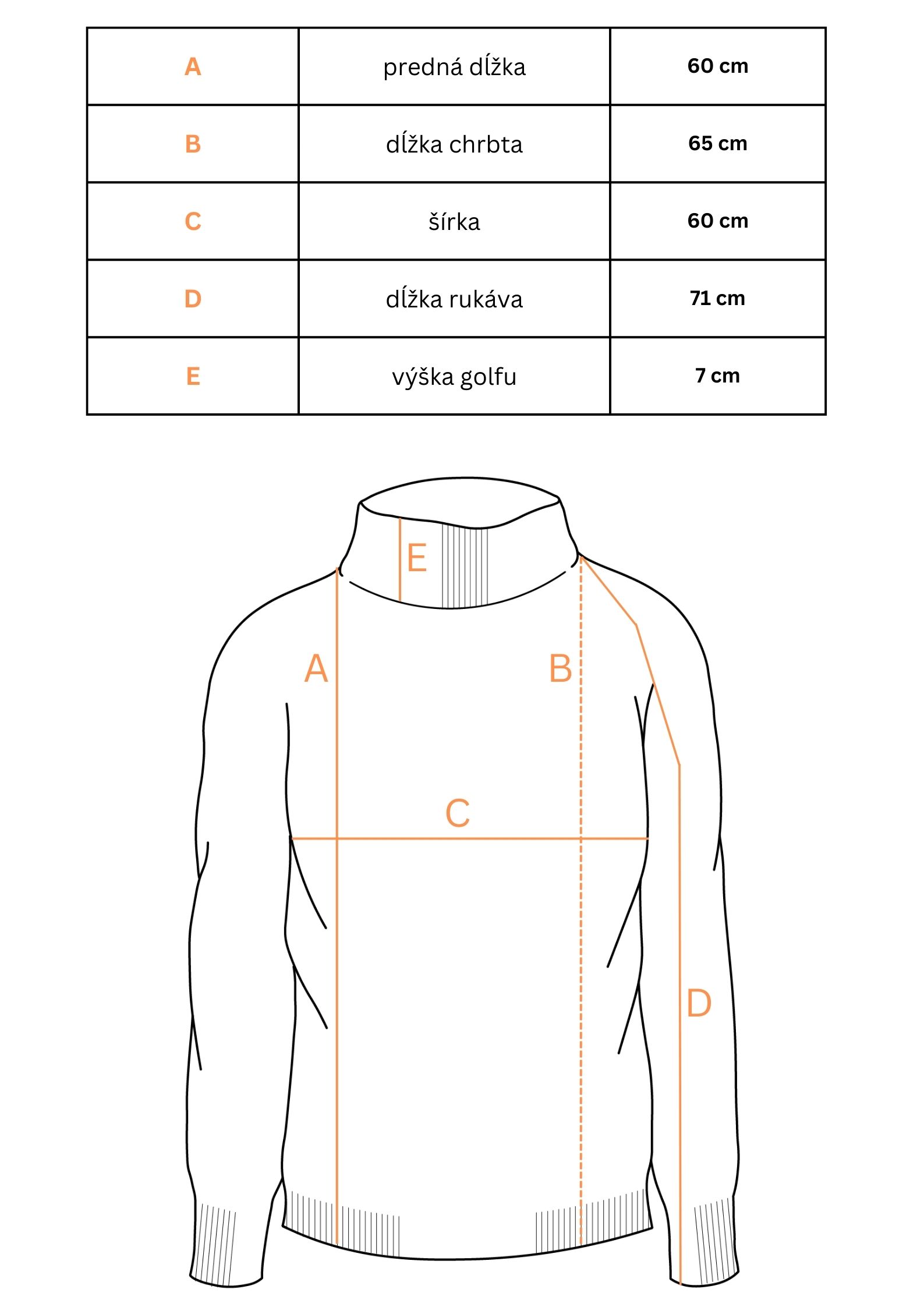 | A | predná dĺžka | 60 cm |
|---|---|---|
| B | dĺžka chrbta | 65 cm |
| C | šírka | 60 cm |
| D | dĺžka rukáva | 71 cm |
| E | výška golfu | 7 cm |

E

A

B

C

D